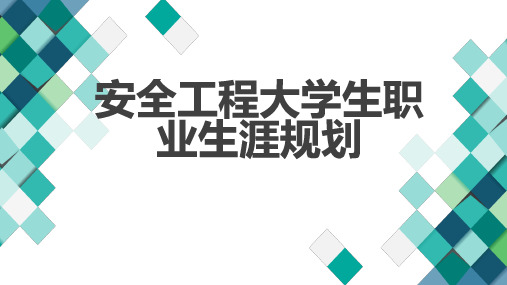 安全工程大学生职业生涯规划